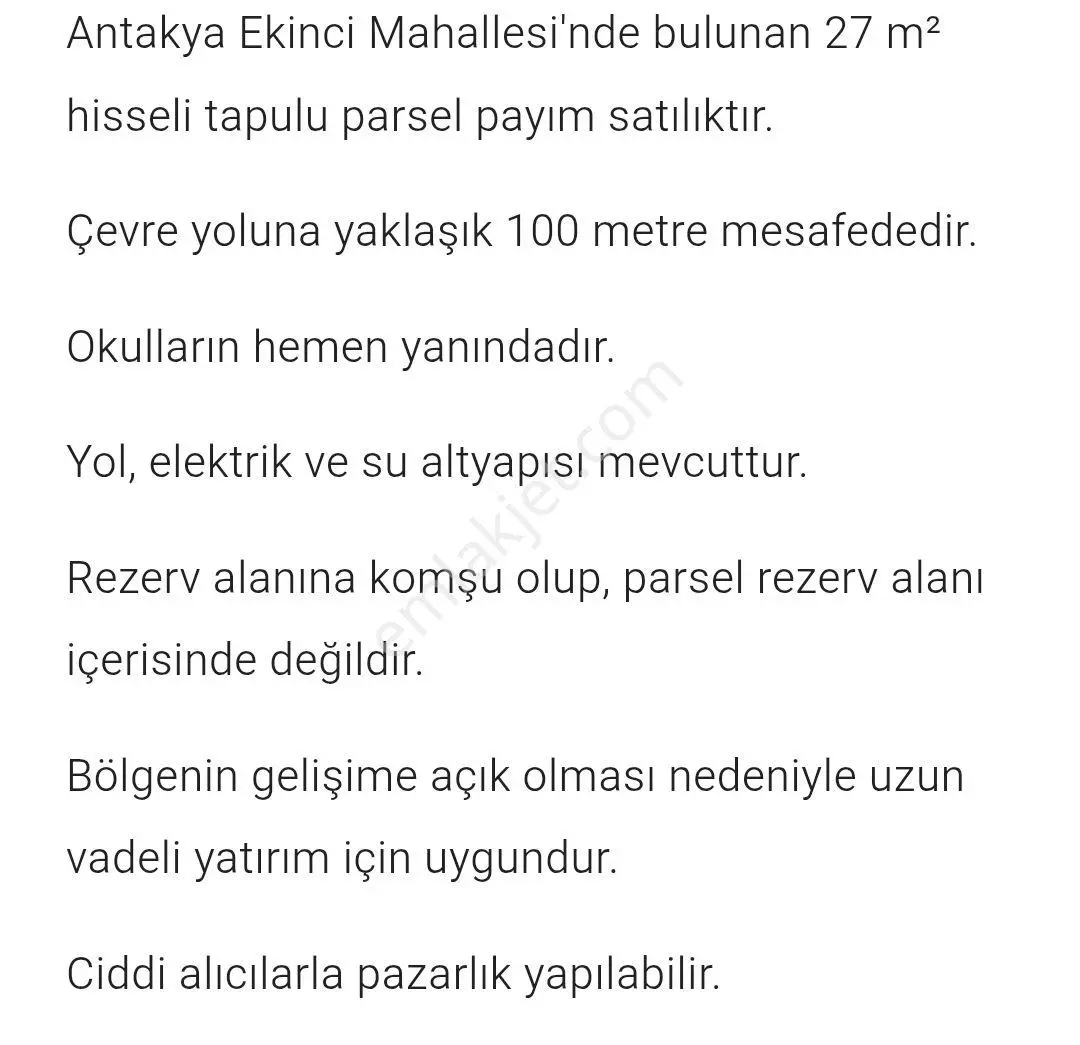 Antakya Ekinci Mahallesi'nde bulunan 27 m² hisseli tapulu parsel payım satılıktır.

Çevre yoluna yaklaşık 100 metre mesafededir.

Okulların hemen yanındadır.

Yol, elektrik ve su altyapısı mevcuttur.

Rezerv alanına komşu olup, parsel rezerv alanı içerisinde değildir.

Bölgenin gelişime açık olması nedeniyle uzun vadeli yatırım için uygundur.

Ciddi alıcılarla pazarlık yapılabilir.

emlakjet.com